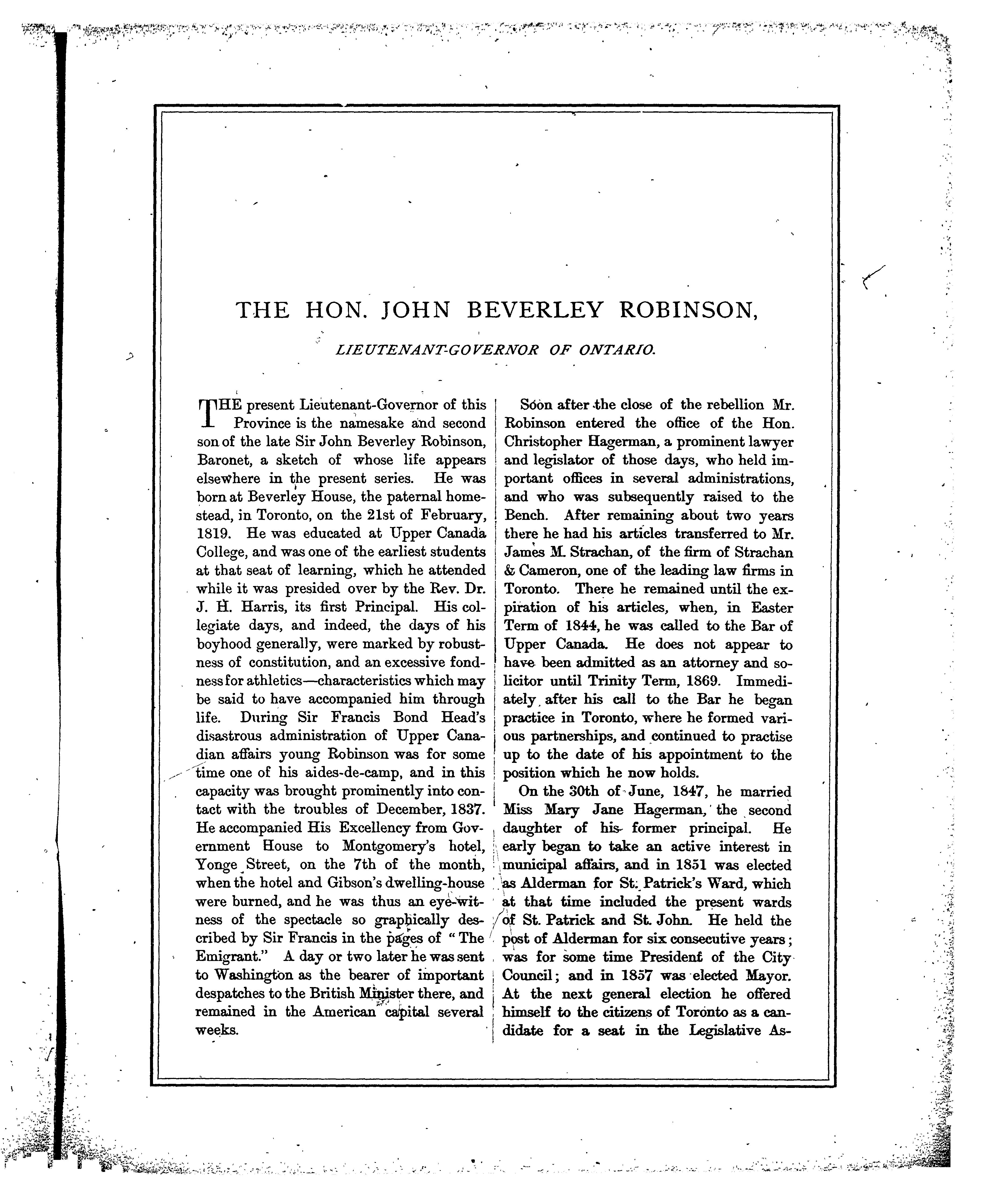 THE HON. JOHN BEVERLEY ROBINSON,

LIEUTENANT-GOVERNOR OF ONTARIO.

THE present Lieutenant-Governor of this Province is the namesake and second son of the late Sir John Beverley Robinson, Baronet, a sketch of whose life appears elsewhere in the present series. He was born at Beverley House, the paternal homestead, in Toronto, on the 21st of February, 1819. He was educated at Upper Canada College, and was one of the earliest students at that seat of learning, which he attended while it was presided over by the Rev. Dr. J. H. Harris, its first Principal. His collegiate days, and indeed, the days of his boyhood generally, were marked by robustness of constitution, and an excessive fondness for athletics—characteristics which may be said to have accompanied him through life. During Sir Francis Bond Head's disastrous administration of Upper Canadian affairs young Robinson was for some time one of his aides-de-camp, and in this capacity was brought prominently into contact with the troubles of December, 1837. He accompanied His Excellency from Government House to Montgomery's hotel, Yonge Street, on the 7th of the month, when the hotel and Gibson's dwelling-house were burned, and he was thus an eye-witness of the spectacle so graphically described by Sir Francis in the pages of "The Emigrant." A day or two later he was sent to Washington as the bearer of important despatches to the British Minister there, and remained in the American capital several weeks.

Soon after the close of the rebellion Mr. Robinson entered the office of the Hon. Christopher Hagerman, a prominent lawyer and legislator of those days, who held important offices in several administrations, and who was subsequently raised to the Bench. After remaining about two years there he had his articles transferred to Mr. James M. Strachan, of the firm of Strachan & Cameron, one of the leading law firms in Toronto. There he remained until the expiration of his articles, when, in Easter Term of 1844, he was called to the Bar of Upper Canada. He does not appear to have been admitted as an attorney and solicitor until Trinity Term, 1869. Immediately after his call to the Bar he began practice in Toronto, where he formed various partnerships, and continued to practise up to the date of his appointment to the position which he now holds.

On the 30th of June, 1847, he married Miss Mary Jane Hagerman, the second daughter of his former principal. He early began to take an active interest in municipal affairs, and in 1851 was elected as Alderman for St. Patrick's Ward, which at that time included the present wards of St. Patrick and St. John. He held the post of Alderman for six consecutive years; was for some time President of the City Council; and in 1857 was elected Mayor. At the next general election he offered himself to the citizens of Toronto as a candidate for a seat in the Legislative As-